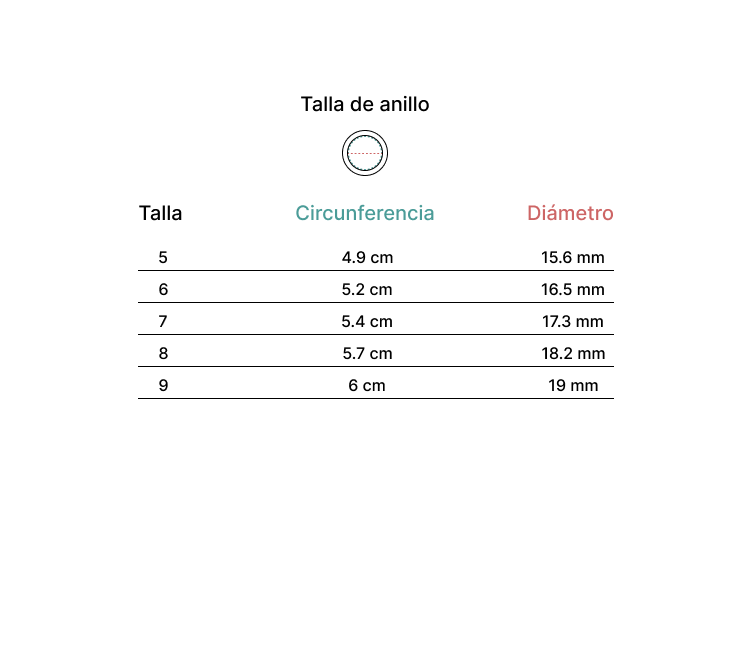 Talla de anillo

| Talla | Circunferencia | Diámetro |
|---|---|---|
| 5 | 4.9 cm | 15.6 mm |
| 6 | 5.2 cm | 16.5 mm |
| 7 | 5.4 cm | 17.3 mm |
| 8 | 5.7 cm | 18.2 mm |
| 9 | 6 cm | 19 mm |